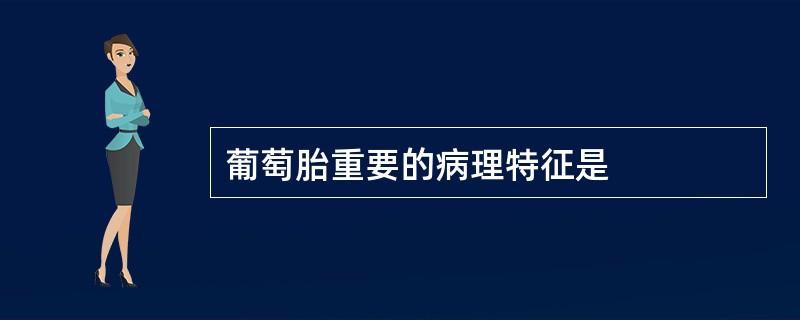 葡萄胎重要的病理特征是